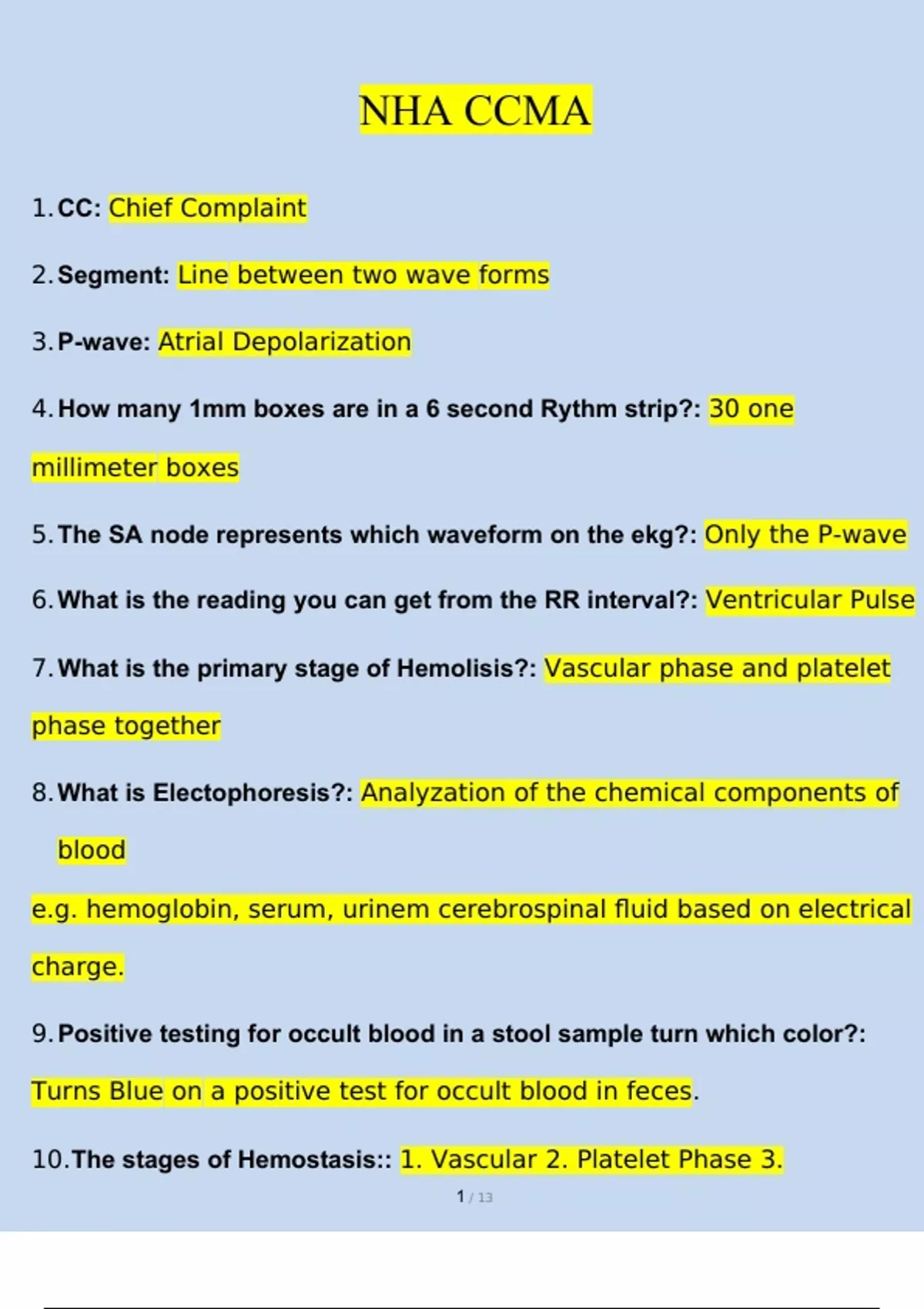 NHA CCMA

1. CC: Chief Complaint

2. Segment: Line between two wave forms

3. P-wave: Atrial Depolarization

4. How many 1mm boxes are in a 6 second Rythm strip?: 30 one millimeter boxes

5. The SA node represents which waveform on the ekg?: Only the P-wave

6. What is the reading you can get from the RR interval?: Ventricular Pulse

7. What is the primary stage of Hemolisis?: Vascular phase and platelet phase together

8. What is Electophoresis?: Analyzation of the chemical components of blood

e.g. hemoglobin, serum, urinem cerebrospinal fluid based on electrical charge.

9. Positive testing for occult blood in a stool sample turn which color?: Turns Blue on a positive test for occult blood in feces.

10. The stages of Hemostasis:: 1. Vascular 2. Platelet Phase 3.

1 / 13